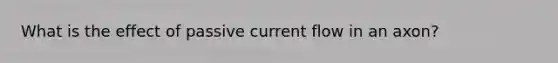 What is the effect of passive current flow in an axon?